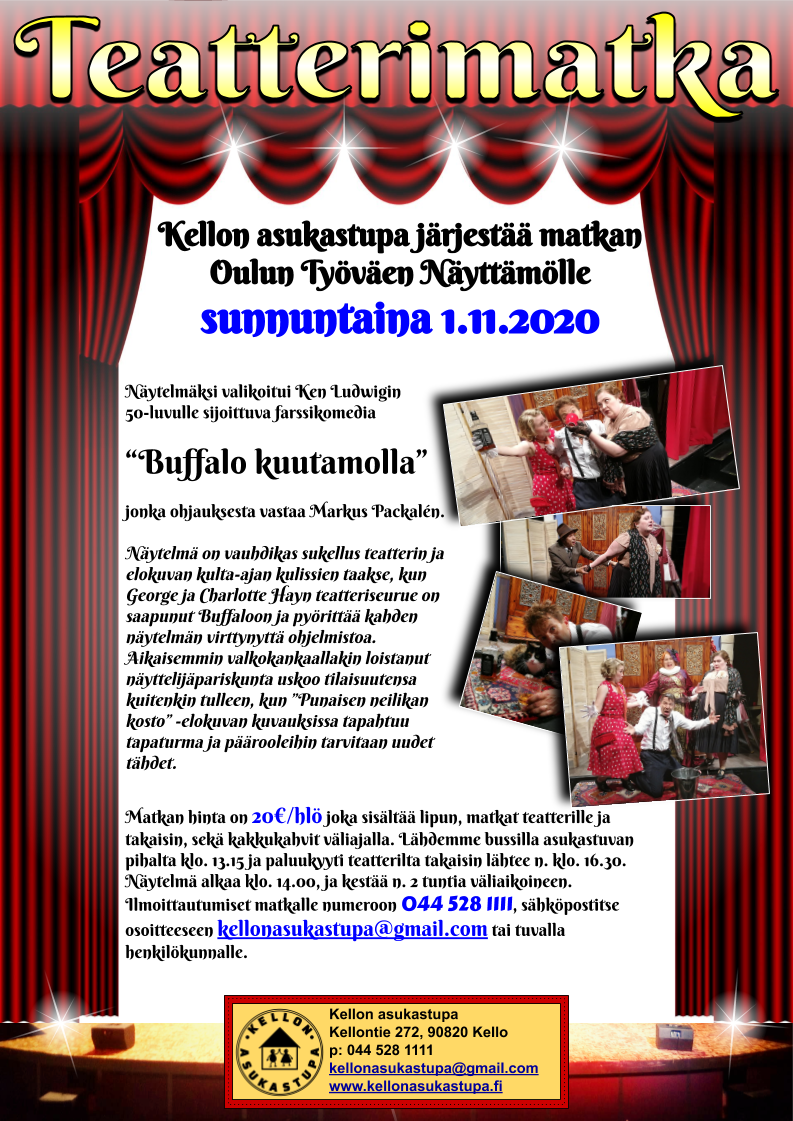 Teatterimatka

Kellon asukastupa järjestää matkan Oulun Työväen Näyttämölle

sunnuntaina 1.11.2020

Näytelmäksi valikoitui Ken Ludwigin 50-luvulle sijoittuva farssikomedia

"Buffalo kuutamolla"

jonka ohjauksesta vastaa Markus Packalén.

Näytelmä on vauhdikas sukellus teatterin ja elokuvan kulta-ajan kulissien taakse, kun George ja Charlotte Hayn teatteriseurue on saapunut Buffaloon ja pyörittää kahden näytelmän virttynyttä ohjelmistoa. Aikaisemmin valkokankaallakin loistanut näyttelijäpariskunta uskoo tilaisuutensa kuitenkin tulleen, kun "Punaisen neilikan kosto" -elokuvan kuvauksissa tapahtuu tapaturma ja päärooleihin tarvitaan uudet tähdet.

Matkan hinta on 20€/hlö joka sisältää lipun, matkat teatterille ja takaisin, sekä kakkukahvit väliajalla. Lähdemme bussilla asukastuvan pihalta klo. 13.15 ja paluukyyti teatterilta takaisin lähtee n. klo. 16.30. Näytelmä alkaa klo. 14.00, ja kestää n. 2 tuntia väliaikoineen. Ilmoittautumiset matkalle numeroon 044 528 1111, sähköpostitse osoitteeseen kellonasukastupa@gmail.com tai tuvalla henkilökunnalle.

KELLON ASUKASTUPA

Kellon asukastupa
Kellontie 272, 90820 Kello
p: 044 528 1111
kellonasukastupa@gmail.com
www.kellonasukastupa.fi